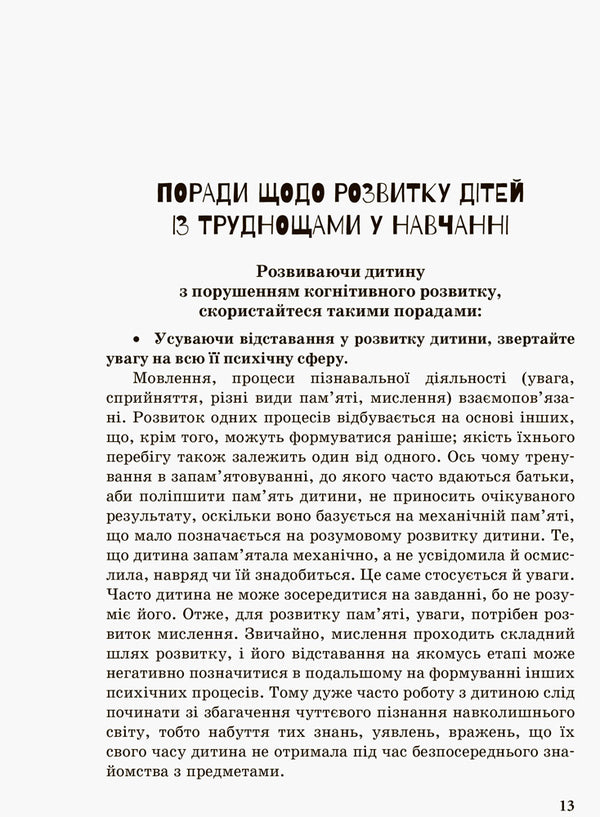 ПОРАДИ ЩОДО РОЗВИТКУ ДІТЕЙ ІЗ ТРУДНОЩАМИ У НАВЧАННІ

Розвиваючи дитину з порушенням когнітивного розвитку, скористайтеся такими порадами:

• Усуваючи відставання у розвитку дитини, звертайте увагу на всю її психічну сферу.

Мовлення, процеси пізнавальної діяльності (увага, сприйняття, різні види пам'яті, мислення) взаємопов'язані. Розвиток одних процесів відбувається на основі інших, що, крім того, можуть формуватися раніше; якість їхнього перебігу також залежить один від одного. Ось чому тренування в запам'ятовуванні, до якого часто вдаються батьки, аби поліпшити пам'ять дитини, не приносить очікуваного результату, оскільки воно базується на механічній пам'яті, що мало позначається на розумовому розвитку дитини. Те, що дитина запам'ятала механічно, а не усвідомила й осмислила, навряд чи їй знадобиться. Це саме стосується й уваги. Часто дитина не може зосередитися на завданні, бо не розуміє його. Отже, для розвитку пам'яті, уваги, потрібен розвиток мислення. Звичайно, мислення проходить складний шлях розвитку, і його відставання на якомусь етапі може негативно позначитися в подальшому на формуванні інших психічних процесів. Тому дуже часто роботу з дитиною слід починати зі збагачення чуттєвого пізнання навколишнього світу, тобто набуття тих знань, уявлень, вражень, що їх свого часу дитина не отримала під час безпосереднього знайомства з предметами.

13